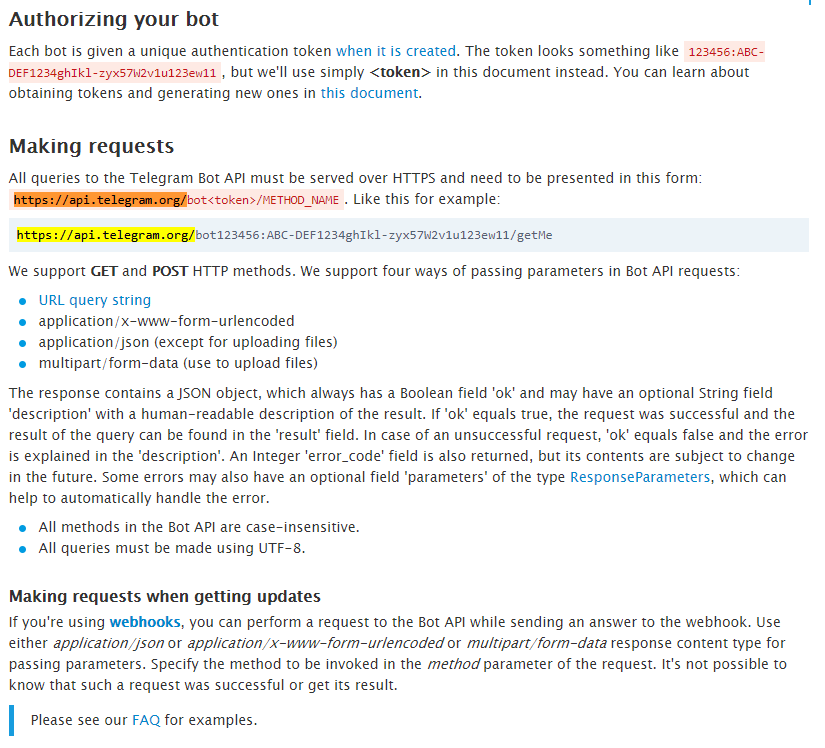 Authorizing your bot

Each bot is given a unique authentication token when it is created. The token looks something like 123456:ABC-DEF1234ghIkl-zyx57W2v1u123ew11, but we'll use simply <token> in this document instead. You can learn about obtaining tokens and generating new ones in this document.

Making requests

All queries to the Telegram Bot API must be served over HTTPS and need to be presented in this form: https://api.telegram.org/bot<token>/METHOD_NAME. Like this for example:

https://api.telegram.org/bot123456:ABC-DEF1234ghIkl-zyx57W2v1u123ew11/getMe

We support GET and POST HTTP methods. We support four ways of passing parameters in Bot API requests:

- URL query string
- application/x-www-form-urlencoded
- application/json (except for uploading files)
- multipart/form-data (use to upload files)

The response contains a JSON object, which always has a Boolean field 'ok' and may have an optional String field 'description' with a human-readable description of the result. If 'ok' equals true, the request was successful and the result of the query can be found in the 'result' field. In case of an unsuccessful request, 'ok' equals false and the error is explained in the 'description'. An Integer 'error_code' field is also returned, but its contents are subject to change in the future. Some errors may also have an optional field 'parameters' of the type ResponseParameters, which can help to automatically handle the error.

- All methods in the Bot API are case-insensitive.
- All queries must be made using UTF-8.

Making requests when getting updates

If you're using webhooks, you can perform a request to the Bot API while sending an answer to the webhook. Use either application/json or application/x-www-form-urlencoded or multipart/form-data response content type for passing parameters. Specify the method to be invoked in the method parameter of the request. It's not possible to know that such a request was successful or get its result.

Please see our FAQ for examples.